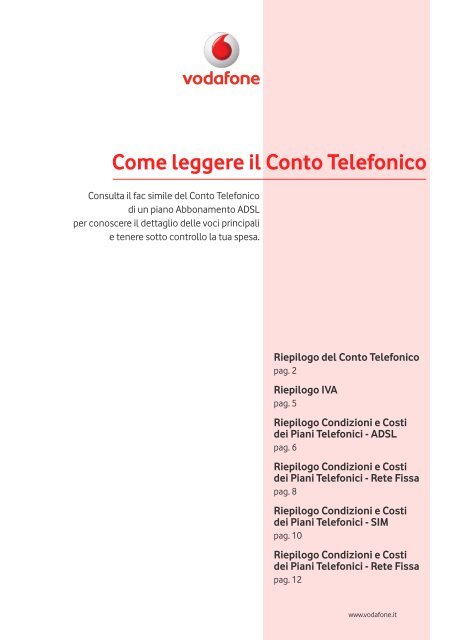 vodafone

Come leggere il Conto Telefonico

Consulta il fac simile del Conto Telefonico di un piano Abbonamento ADSL per conoscere il dettaglio delle voci principali e tenere sotto controllo la tua spesa.

Riepilogo del Conto Telefonico
pag. 2

Riepilogo IVA
pag. 5

Riepilogo Condizioni e Costi dei Piani Telefonici - ADSL
pag. 6

Riepilogo Condizioni e Costi dei Piani Telefonici - Rete Fissa
pag. 8

Riepilogo Condizioni e Costi dei Piani Telefonici - SIM
pag. 10

Riepilogo Condizioni e Costi dei Piani Telefonici - Rete Fissa
pag. 12

www.vodafone.it